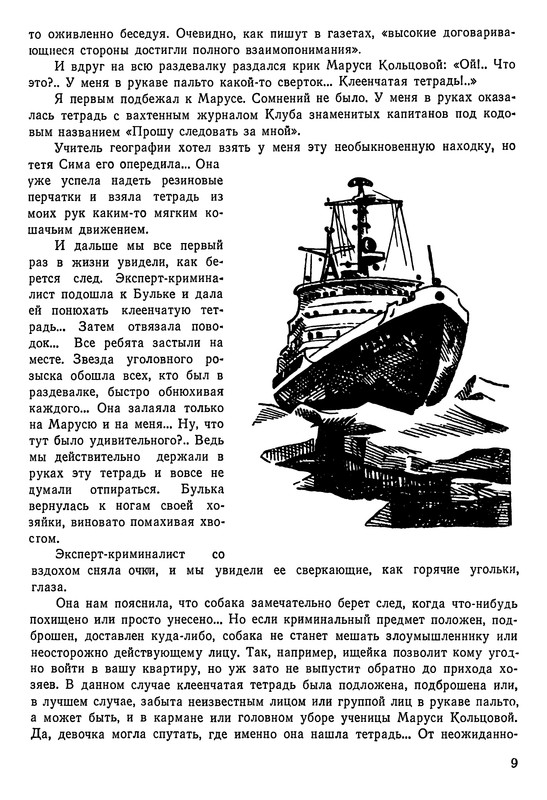 то оживленно беседуя. Очевидно, как пишут в газетах, «высокие договаривающиеся стороны достигли полного взаимопонимания».

И вдруг на всю раздевалку раздался крик Маруси Кольцовой: «Ой!.. Что это?.. У меня в рукаве пальто какой-то сверток... Клеенчатая тетрадь!..»

Я первым подбежал к Марусе. Сомнений не было. У меня в руках оказалась тетрадь с вахтенным журналом Клуба знаменитых капитанов под кодовым названием «Прошу следовать за мной».

Учитель географии хотел взять у меня эту необыкновенную находку, но тетя Сима его опередила... Она уже успела надеть резиновые перчатки и взяла тетрадь из моих рук каким-то мягким кошачьим движением.

И дальше мы все первый раз в жизни увидели, как берется след. Эксперт-криминалист подошла к Бульке и дала ей понюхать клеенчатую тетрадь... Затем отвязала поводок... Все ребята застыли на месте. Звезда уголовного розыска обошла всех, кто был в раздевалке, быстро обнюхивая каждого... Она залаяла только на Марусю и на меня... Ну, что тут было удивительного?.. Ведь мы действительно держали в руках эту тетрадь и вовсе не думали отпираться. Булька вернулась к ногам своей хозяйки, виновато помахивая хвостом.

Эксперт-криминалист со вздохом сняла очки, и мы увидели ее сверкающие, как горячие угольки, глаза.

Она нам пояснила, что собака замечательно берет след, когда что-нибудь похищено или просто унесено... Но если криминальный предмет положен, подброшен, доставлен куда-либо, собака не станет мешать злоумышленнику или неосторожно действующему лицу. Так, например, ищейка позволит кому угодно войти в вашу квартиру, но уж зато не выпустит обратно до прихода хозяев. В данном случае клеенчатая тетрадь была подложена, подброшена или, в лучшем случае, забыта неизвестным лицом или группой лиц в рукаве пальто, а может быть, и в кармане или головном уборе ученицы Маруси Кольцовой. Да, девочка могла спутать, где именно она нашла тетрадь... От неожиданно-

9